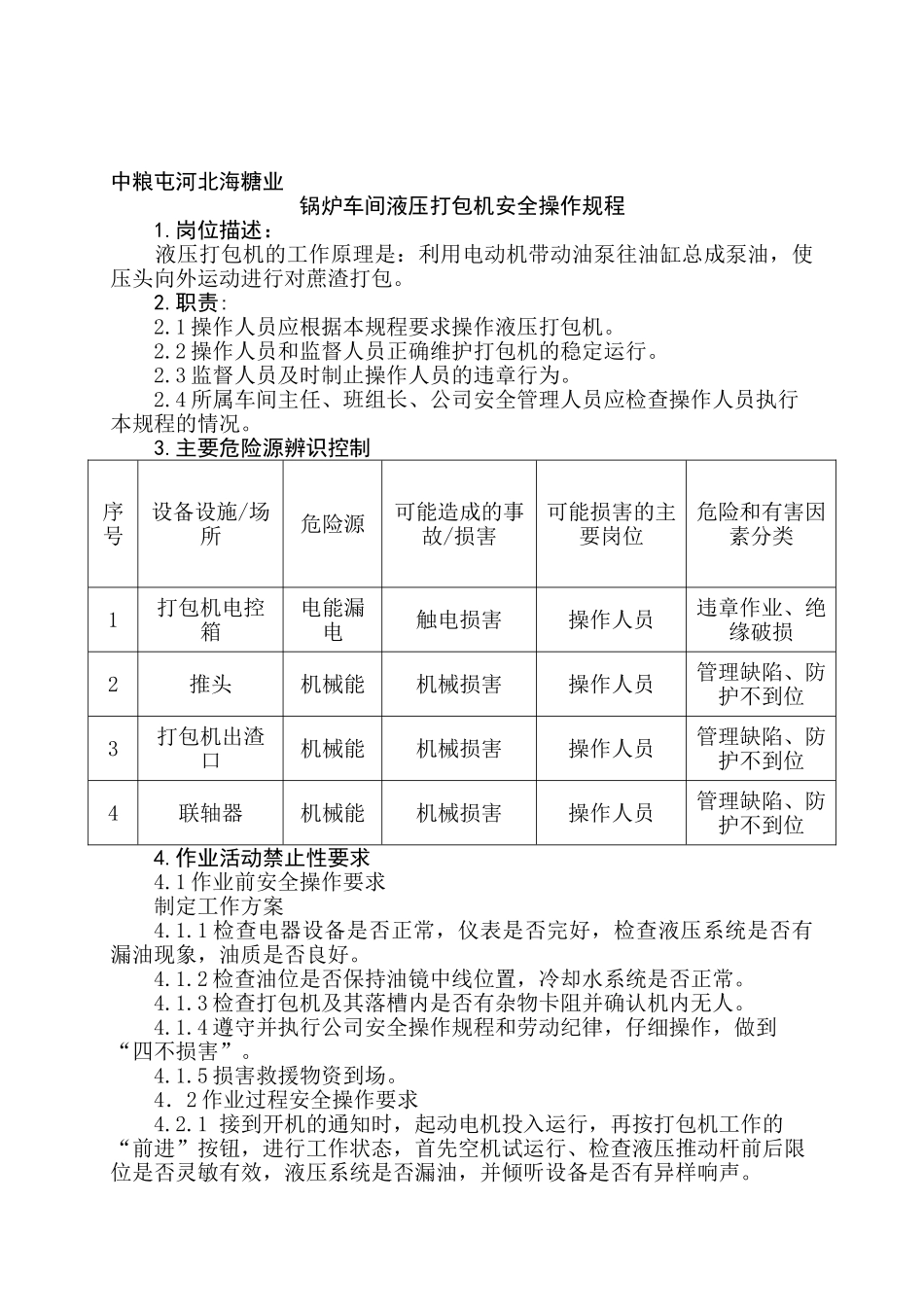 中粮屯河北海糖业

锅炉车间液压打包机安全操作规程

1.岗位描述：

液压打包机的工作原理是：利用电动机带动油泵往油缸总成泵油，使压头向外运动进行对蔗渣打包。

2.职责：

2.1操作人员应根据本规程要求操作液压打包机。

2.2操作人员和监督人员正确维护打包机的稳定运行。

2.3监督人员及时制止操作人员的违章行为。

2.4所属车间主任、班组长、公司安全管理人员应检查操作人员执行本规程的情况。

3.主要危险源辨识控制

| 序号 | 设备设施/场所 | 危险源 | 可能造成的事故/损害 | 可能损害的主要岗位 | 危险和有害因素分类 |
|---|---|---|---|---|---|
| 1 | 打包机电控箱 | 电能漏电 | 触电损害 | 操作人员 | 违章作业、绝缘破损 |
| 2 | 推头 | 机械能 | 机械损害 | 操作人员 | 管理缺陷、防护不到位 |
| 3 | 打包机出渣口 | 机械能 | 机械损害 | 操作人员 | 管理缺陷、防护不到位 |
| 4 | 联轴器 | 机械能 | 机械损害 | 操作人员 | 管理缺陷、防护不到位 |

4.作业活动禁止性要求

4.1作业前安全操作要求

制定工作方案

4.1.1检查电器设备是否正常，仪表是否完好，检查液压系统是否有漏油现象，油质是否良好。

4.1.2检查油位是否保持油镜中线位置，冷却水系统是否正常。

4.1.3检查打包机及其落槽内是否有杂物卡阻并确认机内无人。

4.1.4遵守并执行公司安全操作规程和劳动纪律，仔细操作，做到“四不损害”。

4.1.5损害救援物资到场。

4．2作业过程安全操作要求

4.2.1 接到开机的通知时，起动电机投入运行，再按打包机工作的“前进”按钮，进行工作状态，首先空机试运行、检查液压推动杆前后限位是否灵敏有效，液压系统是否漏油，并倾听设备是否有异样响声。